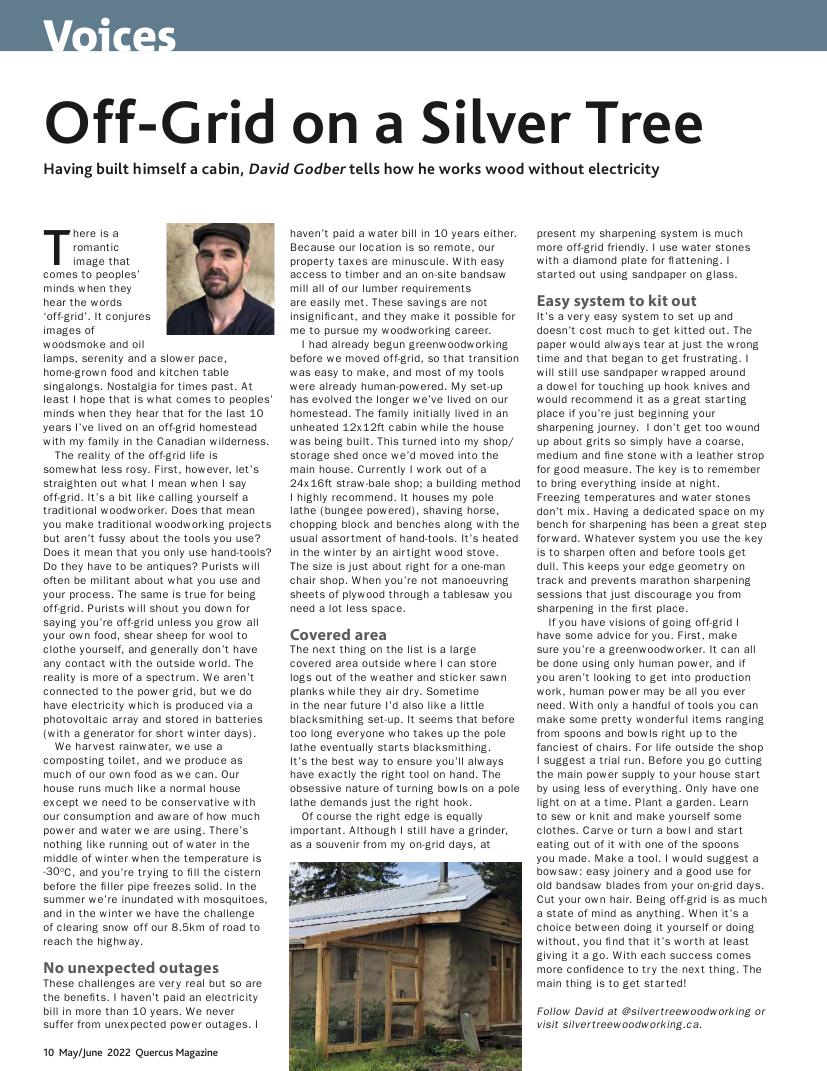 Voices

Off-Grid on a Silver Tree

Having built himself a cabin, David Godber tells how he works wood without electricity

There is a romantic image that comes to peoples' minds when they hear the words 'off-grid'. It conjures images of woodsmoke and oil lamps, serenity and a slower pace, home-grown food and kitchen table singalongs. Nostalgia for times past. At least I hope that is what comes to peoples' minds when they hear that for the last 10 years I've lived on an off-grid homestead with my family in the Canadian wilderness.

The reality of the off-grid life is somewhat less rosy. First, however, let's straighten out what I mean when I say off-grid. It's a bit like calling yourself a traditional woodworker. Does that mean you make traditional woodworking projects but aren't fussy about the tools you use? Does it mean that you only use hand-tools? Do they have to be antiques? Purists will often be militant about what you use and your process. The same is true for being off-grid. Purists will shout you down for saying you're off-grid unless you grow all your own food, shear sheep for wool to clothe yourself, and generally don't have any contact with the outside world. The reality is more of a spectrum. We aren't connected to the power grid, but we do have electricity which is produced via a photovoltaic array and stored in batteries (with a generator for short winter days).

We harvest rainwater, we use a composting toilet, and we produce as much of our own food as we can. Our house runs much like a normal house except we need to be conservative with our consumption and aware of how much power and water we are using. There's nothing like running out of water in the middle of winter when the temperature is -30°C, and you're trying to fill the cistern before the filler pipe freezes solid. In the summer we're inundated with mosquitoes, and in the winter we have the challenge of clearing snow off our 8.5km of road to reach the highway.

No unexpected outages

These challenges are very real but so are the benefits. I haven't paid an electricity bill in more than 10 years. We never suffer from unexpected power outages. I haven't paid a water bill in 10 years either. Because our location is so remote, our property taxes are minuscule. With easy access to timber and an on-site bandsaw mill all of our lumber requirements are easily met. These savings are not insignificant, and they make it possible for me to pursue my woodworking career.

I had already begun greenwoodworking before we moved off-grid, so that transition was easy to make, and most of my tools were already human-powered. My set-up has evolved the longer we've lived on our homestead. The family initially lived in an unheated 12x12ft cabin while the house was being built. This turned into my shop/storage shed once we'd moved into the main house. Currently I work out of a 24x16ft straw-bale shop; a building method I highly recommend. It houses my pole lathe (bungee powered), shaving horse, chopping block and benches along with the usual assortment of hand-tools. It's heated in the winter by an airtight wood stove. The size is just about right for a one-man chair shop. When you're not manoeuvring sheets of plywood through a tablesaw you need a lot less space.

Covered area

The next thing on the list is a large covered area outside where I can store logs out of the weather and sticker sawn planks while they air dry. Sometime in the near future I'd also like a little blacksmithing set-up. It seems that before too long everyone who takes up the pole lathe eventually starts blacksmithing. It's the best way to ensure you'll always have exactly the right tool on hand. The obsessive nature of turning bowls on a pole lathe demands just the right hook.

Of course the right edge is equally important. Although I still have a grinder, as a souvenir from my on-grid days, at present my sharpening system is much more off-grid friendly. I use water stones with a diamond plate for flattening. I started out using sandpaper on glass.

Easy system to kit out

It's a very easy system to set up and doesn't cost much to get kitted out. The paper would always tear at just the wrong time and that began to get frustrating. I will still use sandpaper wrapped around a dowel for touching up hook knives and would recommend it as a great starting place if you're just beginning your sharpening journey. I don't get too wound up about grits so simply have a coarse, medium and fine stone with a leather strop for good measure. The key is to remember to bring everything inside at night. Freezing temperatures and water stones don't mix. Having a dedicated space on my bench for sharpening has been a great step forward. Whatever system you use the key is to sharpen often and before tools get dull. This keeps your edge geometry on track and prevents marathon sharpening sessions that just discourage you from sharpening in the first place.

If you have visions of going off-grid I have some advice for you. First, make sure you're a greenwoodworker. It can all be done using only human power, and if you aren't looking to get into production work, human power may be all you ever need. With only a handful of tools you can make some pretty wonderful items ranging from spoons and bowls right up to the fanciest of chairs. For life outside the shop I suggest a trial run. Before you go cutting the main power supply to your house start by using less of everything. Only have one light on at a time. Plant a garden. Learn to sew or knit and make yourself some clothes. Carve or turn a bowl and start eating out of it with one of the spoons you made. Make a tool. I would suggest a bowsaw: easy joinery and a good use for old bandsaw blades from your on-grid days. Cut your own hair. Being off-grid is as much a state of mind as anything. When it's a choice between doing it yourself or doing without, you find that it's worth at least giving it a go. With each success comes more confidence to try the next thing. The main thing is to get started!

Follow David at @silvertreewoodworking or visit silvertreewoodworking.ca.

10 May/June 2022 Quercus Magazine